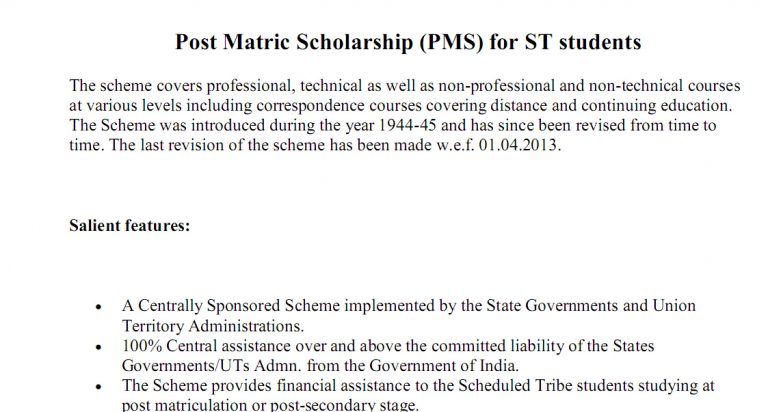 Post Matric Scholarship (PMS) for ST students

The scheme covers professional, technical as well as non-professional and non-technical courses at various levels including correspondence courses covering distance and continuing education. The Scheme was introduced during the year 1944-45 and has since been revised from time to time. The last revision of the scheme has been made w.e.f. 01.04.2013.

Salient features:

• A Centrally Sponsored Scheme implemented by the State Governments and Union Territory Administrations.
• 100% Central assistance over and above the committed liability of the States Governments/UTs Admn. from the Government of India.
• The Scheme provides financial assistance to the Scheduled Tribe students studying at post matriculation or post-secondary stage.